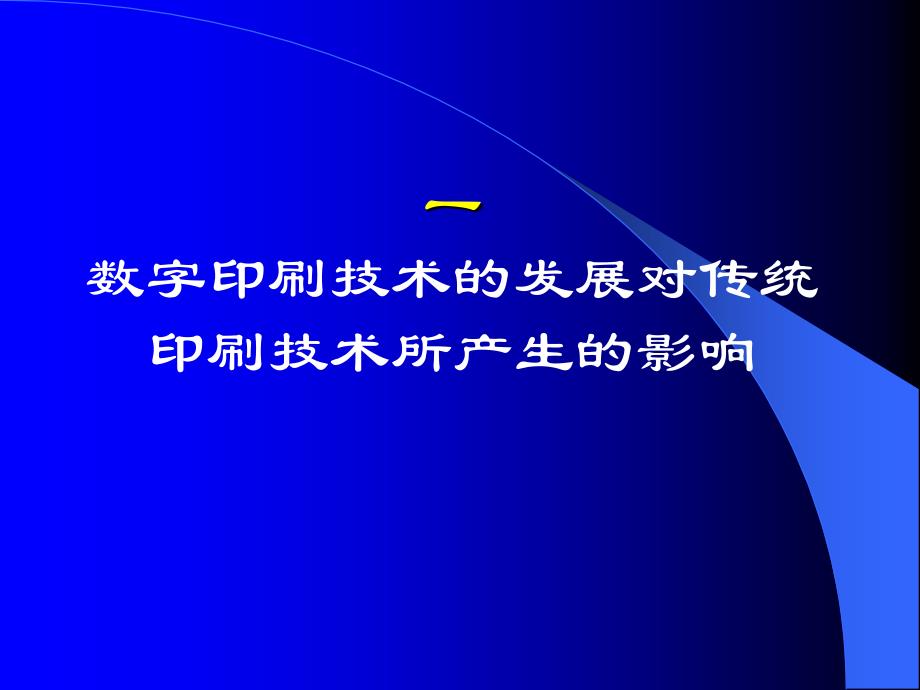 一
数字印刷技术的发展对传统印刷技术所产生的影响